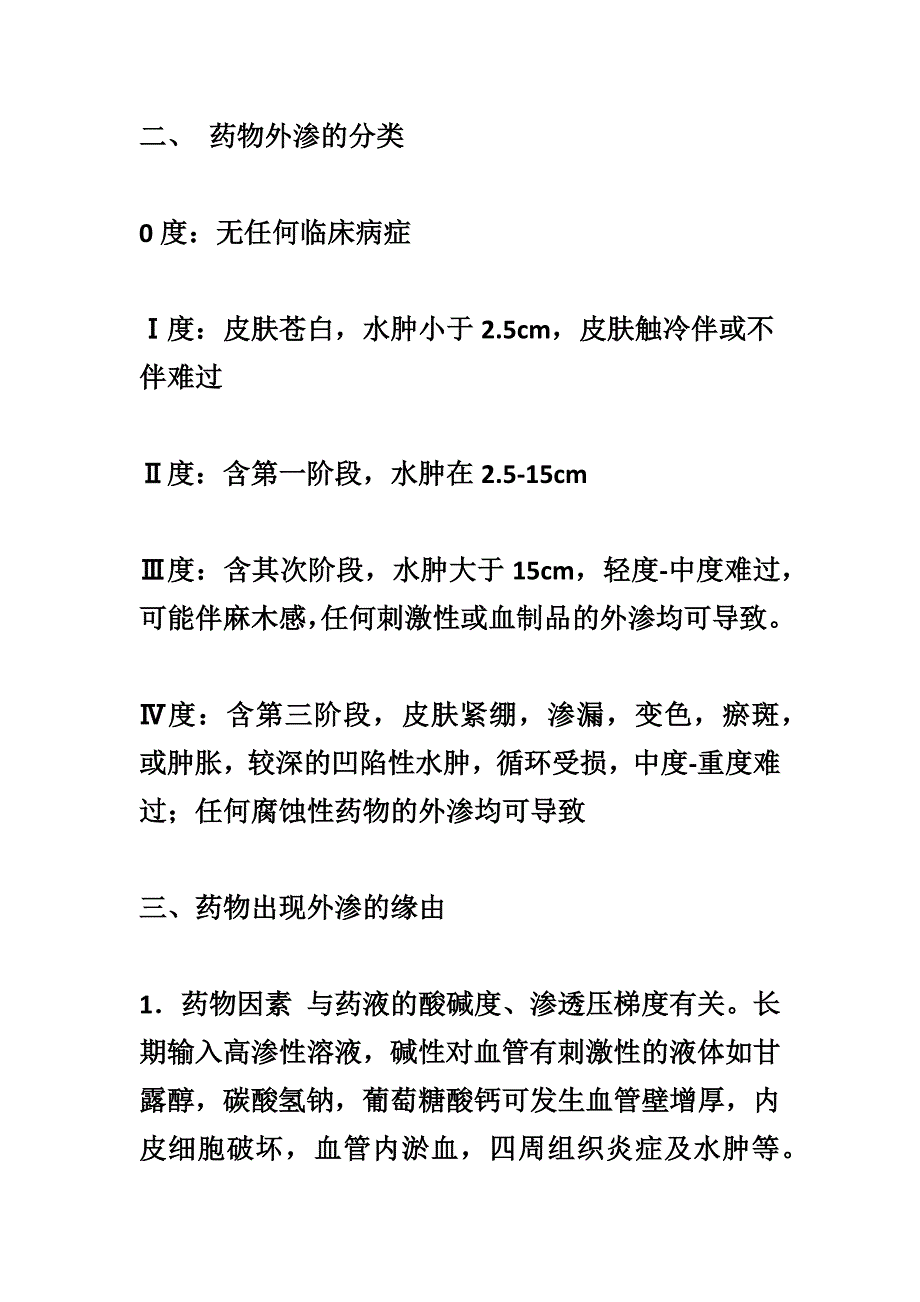 二、 药物外渗的分类

0 度：无任何临床病症

Ⅰ度：皮肤苍白，水肿小于 2.5cm，皮肤触冷伴或不伴难过

Ⅱ度：含第一阶段，水肿在 2.5-15cm

Ⅲ度：含其次阶段，水肿大于 15cm，轻度-中度难过，可能伴麻木感,任何刺激性或血制品的外渗均可导致。

Ⅳ度：含第三阶段，皮肤紧绷，渗漏，变色，瘀斑，或肿胀，较深的凹陷性水肿，循环受损，中度-重度难过；任何腐蚀性药物的外渗均可导致

三、药物出现外渗的缘由

1．药物因素 与药液的酸碱度、渗透压梯度有关。长期输入高渗性溶液，碱性对血管有刺激性的液体如甘露醇，碳酸氢钠，葡萄糖酸钙可发生血管壁增厚，内皮细胞破坏，血管内淤血，四周组织炎症及水肿等。